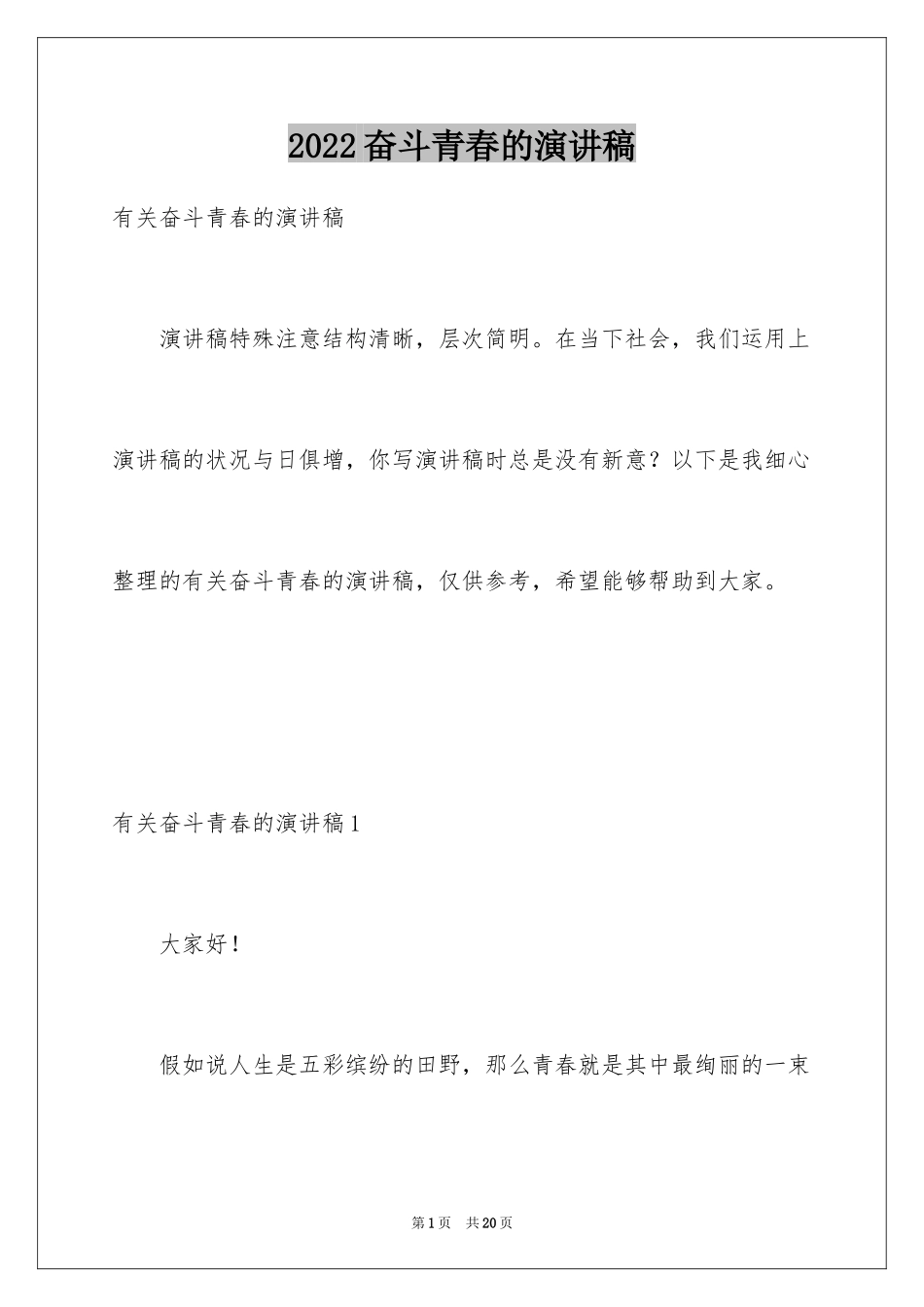 2022奋斗青春的演讲稿

有关奋斗青春的演讲稿

演讲稿特殊注意结构清晰，层次简明。在当下社会，我们运用上演讲稿的状况与日俱增，你写演讲稿时总是没有新意？以下是我细心整理的有关奋斗青春的演讲稿，仅供参考，希望能够帮助到大家。

有关奋斗青春的演讲稿1

大家好！

假如说人生是五彩缤纷的田野，那么青春就是其中最绚丽的一束

第1页 共20页